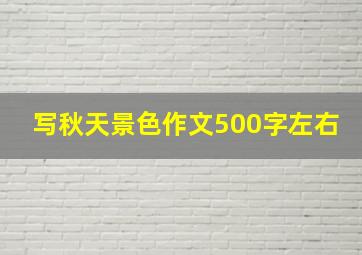 写秋天景色作文500字左右